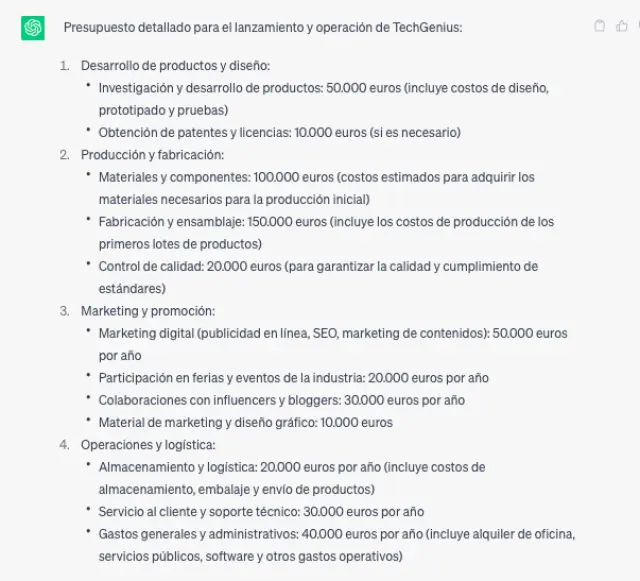 Presupuesto detallado para el lanzamiento y operación de TechGenius:

1. Desarrollo de productos y diseño:
• Investigación y desarrollo de productos: 50.000 euros (incluye costos de diseño, prototipado y pruebas)
• Obtención de patentes y licencias: 10.000 euros (si es necesario)
2. Producción y fabricación:
• Materiales y componentes: 100.000 euros (costos estimados para adquirir los materiales necesarios para la producción inicial)
• Fabricación y ensamblaje: 150.000 euros (incluye los costos de producción de los primeros lotes de productos)
• Control de calidad: 20.000 euros (para garantizar la calidad y cumplimiento de estándares)
3. Marketing y promoción:
• Marketing digital (publicidad en línea, SEO, marketing de contenidos): 50.000 euros por año
• Participación en ferias y eventos de la industria: 20.000 euros por año
• Colaboraciones con influencers y bloggers: 30.000 euros por año
• Material de marketing y diseño gráfico: 10.000 euros
4. Operaciones y logística:
• Almacenamiento y logística: 20.000 euros por año (incluye costos de almacenamiento, embalaje y envío de productos)
• Servicio al cliente y soporte técnico: 30.000 euros por año
• Gastos generales y administrativos: 40.000 euros por año (incluye alquiler de oficina, servicios públicos, software y otros gastos operativos)